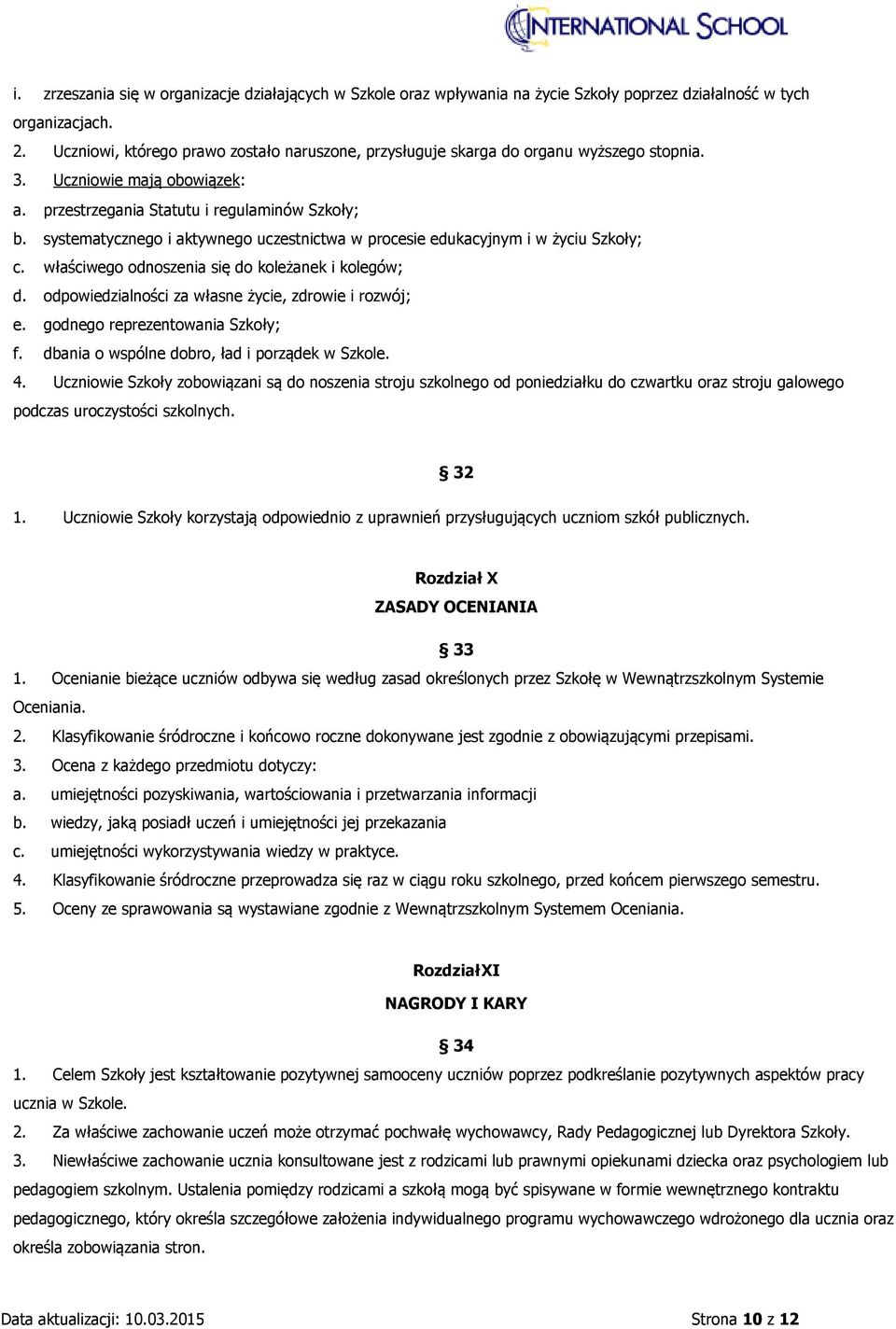 INTERNATIONAL SCHOOL

i. zrzeszania się w organizacje działających w Szkole oraz wpływania na życie Szkoły poprzez działalność w tych organizacjach.

2. Uczniowi, którego prawo zostało naruszone, przysługuje skarga do organu wyższego stopnia.

3. Uczniowie mają obowiązek:

a. przestrzegania Statutu i regulaminów Szkoły;

b. systematycznego i aktywnego uczestnictwa w procesie edukacyjnym i w życiu Szkoły;

c. właściwego odnoszenia się do koleżanek i kolegów;

d. odpowiedzialności za własne życie, zdrowie i rozwój;

e. godnego reprezentowania Szkoły;

f. dbania o wspólne dobro, ład i porządek w Szkole.

4. Uczniowie Szkoły zobowiązani są do noszenia stroju szkolnego od poniedziałku do czwartku oraz stroju galowego podczas uroczystości szkolnych.

§ 32

1. Uczniowie Szkoły korzystają odpowiednio z uprawnień przysługujących uczniom szkół publicznych.

Rozdział X

ZASADY OCENIANIA

§ 33

1. Ocenianie bieżące uczniów odbywa się według zasad określonych przez Szkołę w Wewnątrzszkolnym Systemie Oceniania.

2. Klasyfikowanie śródroczne i końcowo roczne dokonywane jest zgodnie z obowiązującymi przepisami.

3. Ocena z każdego przedmiotu dotyczy:

a. umiejętności pozyskiwania, wartościowania i przetwarzania informacji

b. wiedzy, jaką posiadł uczeń i umiejętności jej przekazania

c. umiejętności wykorzystywania wiedzy w praktyce.

4. Klasyfikowanie śródroczne przeprowadza się raz w ciągu roku szkolnego, przed końcem pierwszego semestru.

5. Oceny ze sprawowania są wystawiane zgodnie z Wewnątrzszkolnym Systemem Oceniania.

RozdziałXI

NAGRODY I KARY

§ 34

1. Celem Szkoły jest kształtowanie pozytywnej samooceny uczniów poprzez podkreślanie pozytywnych aspektów pracy ucznia w Szkole.

2. Za właściwe zachowanie uczeń może otrzymać pochwałę wychowawcy, Rady Pedagogicznej lub Dyrektora Szkoły.

3. Niewłaściwe zachowanie ucznia konsultowane jest z rodzicami lub prawnymi opiekunami dziecka oraz psychologiem lub pedagogiem szkolnym. Ustalenia pomiędzy rodzicami a szkołą mogą być spisywane w formie wewnętrznego kontraktu pedagogicznego, który określa szczegółowe założenia indywidualnego programu wychowawczego wdrożonego dla ucznia oraz określa zobowiązania stron.

Data aktualizacji: 10.03.2015 Strona 10 z 12